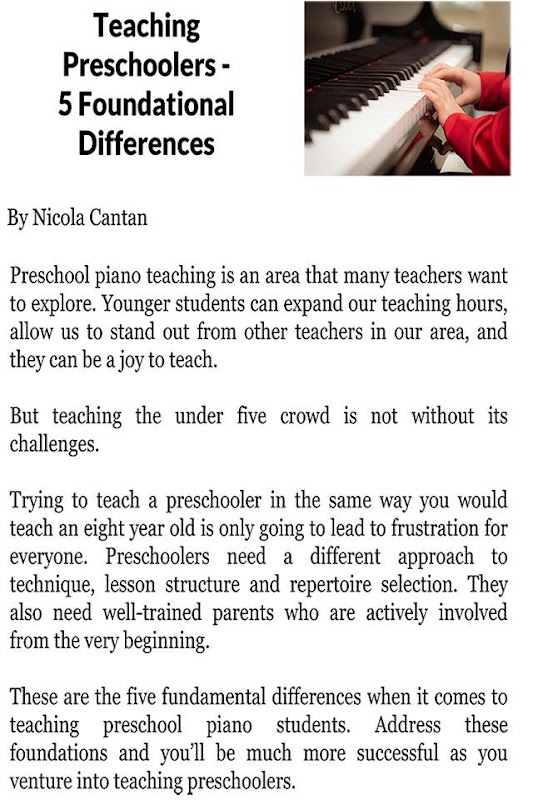 Teaching Preschoolers - 5 Foundational Differences

By Nicola Cantan

Preschool piano teaching is an area that many teachers want to explore. Younger students can expand our teaching hours, allow us to stand out from other teachers in our area, and they can be a joy to teach.

But teaching the under five crowd is not without its challenges.

Trying to teach a preschooler in the same way you would teach an eight year old is only going to lead to frustration for everyone. Preschoolers need a different approach to technique, lesson structure and repertoire selection. They also need well-trained parents who are actively involved from the very beginning.

These are the five fundamental differences when it comes to teaching preschool piano students. Address these foundations and you'll be much more successful as you venture into teaching preschoolers.